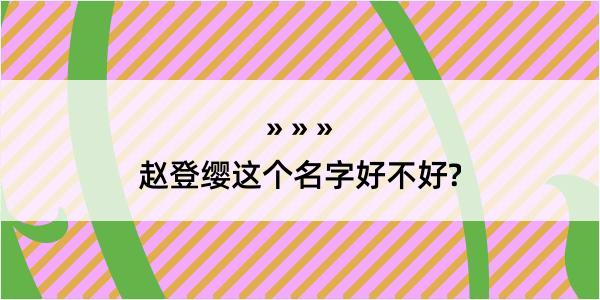 » » »

赵登缨这个名字好不好?